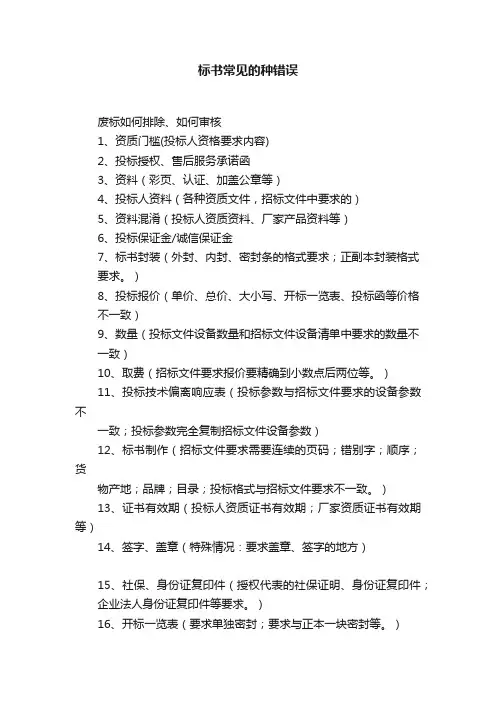 标书常见的种错误

废标如何排除、如何审核

1、资质门槛(投标人资格要求内容)

2、投标授权、售后服务承诺函

3、资料（彩页、认证、加盖公章等）

4、投标人资料（各种资质文件，招标文件中要求的）

5、资料混淆（投标人资质资料、厂家产品资料等）

6、投标保证金/诚信保证金

7、标书封装（外封、内封、密封条的格式要求；正副本封装格式要求。）

8、投标报价（单价、总价、大小写、开标一览表、投标函等价格不一致）

9、数量（投标文件设备数量和招标文件设备清单中要求的数量不一致）

10、取费（招标文件要求报价要精确到小数点后两位等。）

11、投标技术偏离响应表（投标参数与招标文件要求的设备参数不一致；投标参数完全复制招标文件设备参数）

12、标书制作（招标文件要求需要连续的页码；错别字；顺序；货物产地；品牌；目录；投标格式与招标文件要求不一致。）

13、证书有效期（投标人资质证书有效期；厂家资质证书有效期等）

14、签字、盖章（特殊情况：要求盖章、签字的地方）

15、社保、身份证复印件（授权代表的社保证明、身份证复印件；企业法人身份证复印件等要求。）

16、开标一览表（要求单独密封；要求与正本一块密封等。）